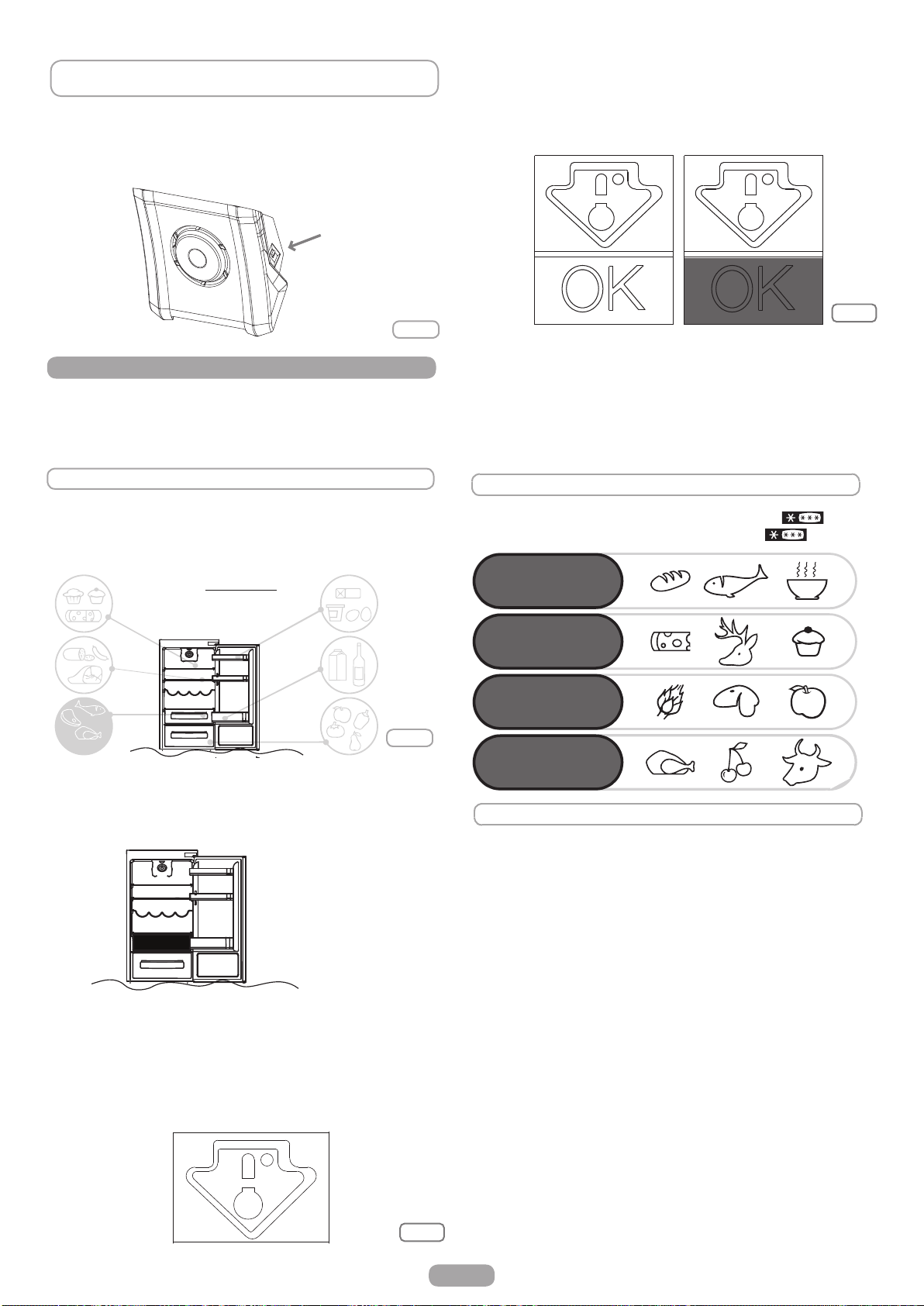 OK

OK